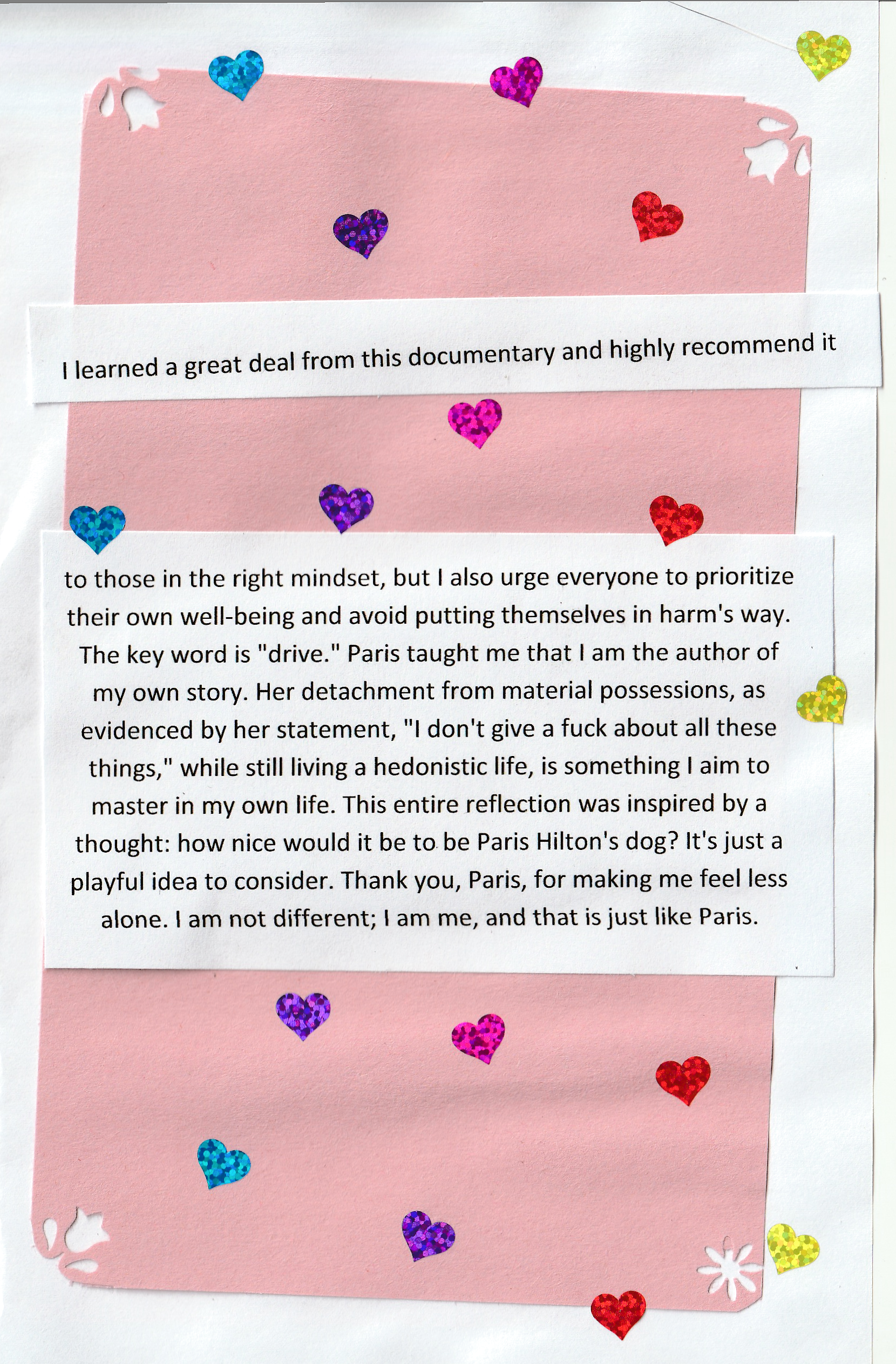 I learned a great deal from this documentary and highly recommend it

to those in the right mindset, but I also urge everyone to prioritize their own well-being and avoid putting themselves in harm's way. The key word is "drive." Paris taught me that I am the author of my own story. Her detachment from material possessions, as evidenced by her statement, "I don't give a fuck about all these things," while still living a hedonistic life, is something I aim to master in my own life. This entire reflection was inspired by a thought: how nice would it be to be Paris Hilton's dog? It's just a playful idea to consider. Thank you, Paris, for making me feel less alone. I am not different; I am me, and that is just like Paris.